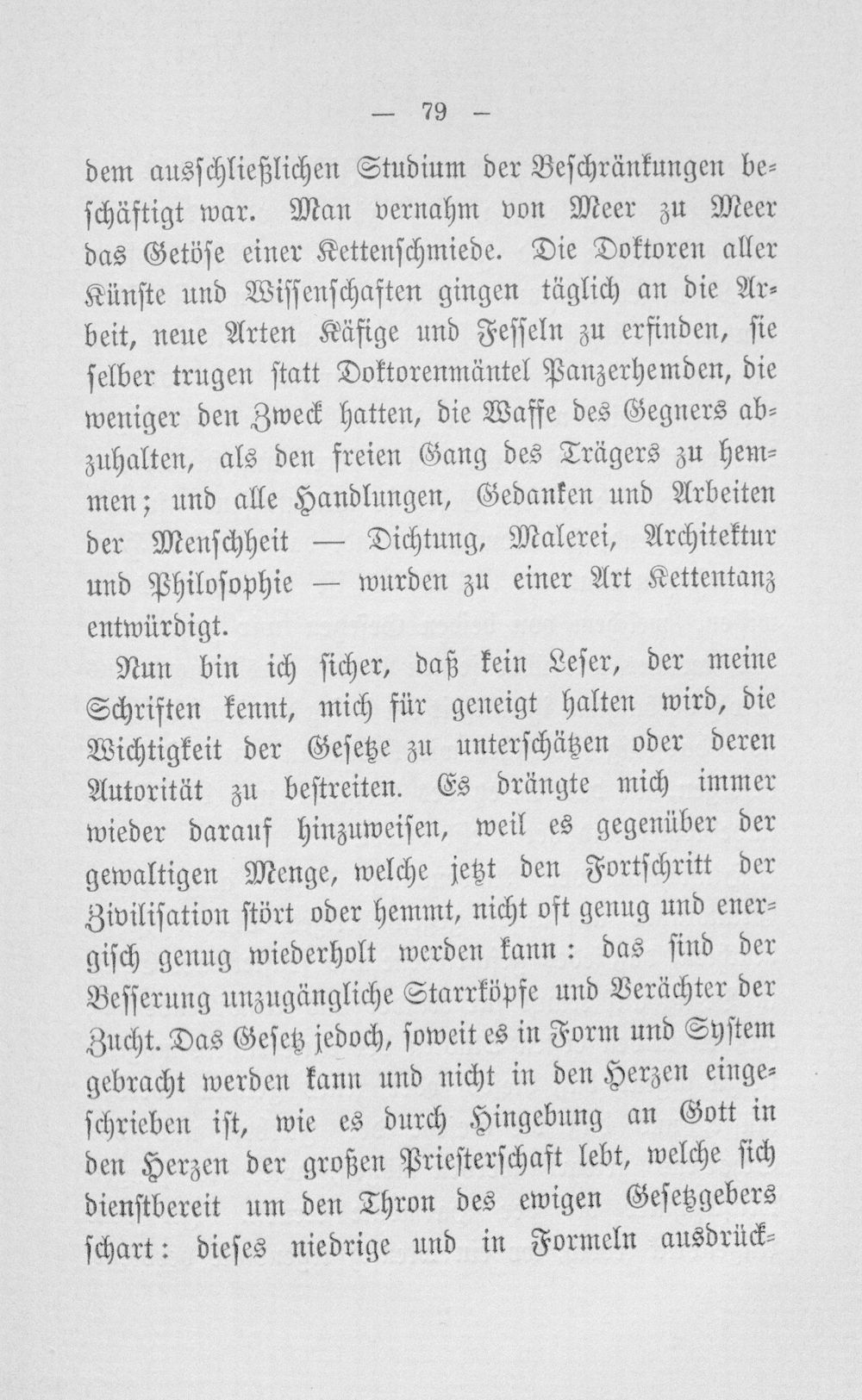 — 79 —

dem ausschließlichen Studium der Beschränkungen beschäftigt war. Man vernahm von Meer zu Meer das Getöse einer Kettenschmiede. Die Doktoren aller Künste und Wissenschaften gingen täglich an die Arbeit, neue Arten Käfige und Fesseln zu erfinden, sie selber trugen statt Doktorenmäntel Panzerhemden, die weniger den Zweck hatten, die Waffe des Gegners abzuhalten, als den freien Gang des Trägers zu hemmen; und alle Handlungen, Gedanken und Arbeiten der Menschheit — Dichtung, Malerei, Architektur und Philosophie — wurden zu einer Art Kettentanz entwürdigt.

Nun bin ich sicher, daß kein Leser, der meine Schriften kennt, mich für geneigt halten wird, die Wichtigkeit der Gesetze zu unterschätzen oder deren Autorität zu bestreiten. Es drängte mich immer wieder darauf hinzuweisen, weil es gegenüber der gewaltigen Menge, welche jetzt den Fortschritt der Zivilisation stört oder hemmt, nicht oft genug und energisch genug wiederholt werden kann: das sind der Besserung unzugängliche Starrköpfe und Verächter der Zucht. Das Gesetz jedoch, soweit es in Form und System gebracht werden kann und nicht in den Herzen eingeschrieben ist, wie es durch Hingebung an Gott in den Herzen der großen Priesterschaft lebt, welche sich dienstbereit um den Thron des ewigen Gesetzgebers schart: dieses niedrige und in Formeln ausdrück-